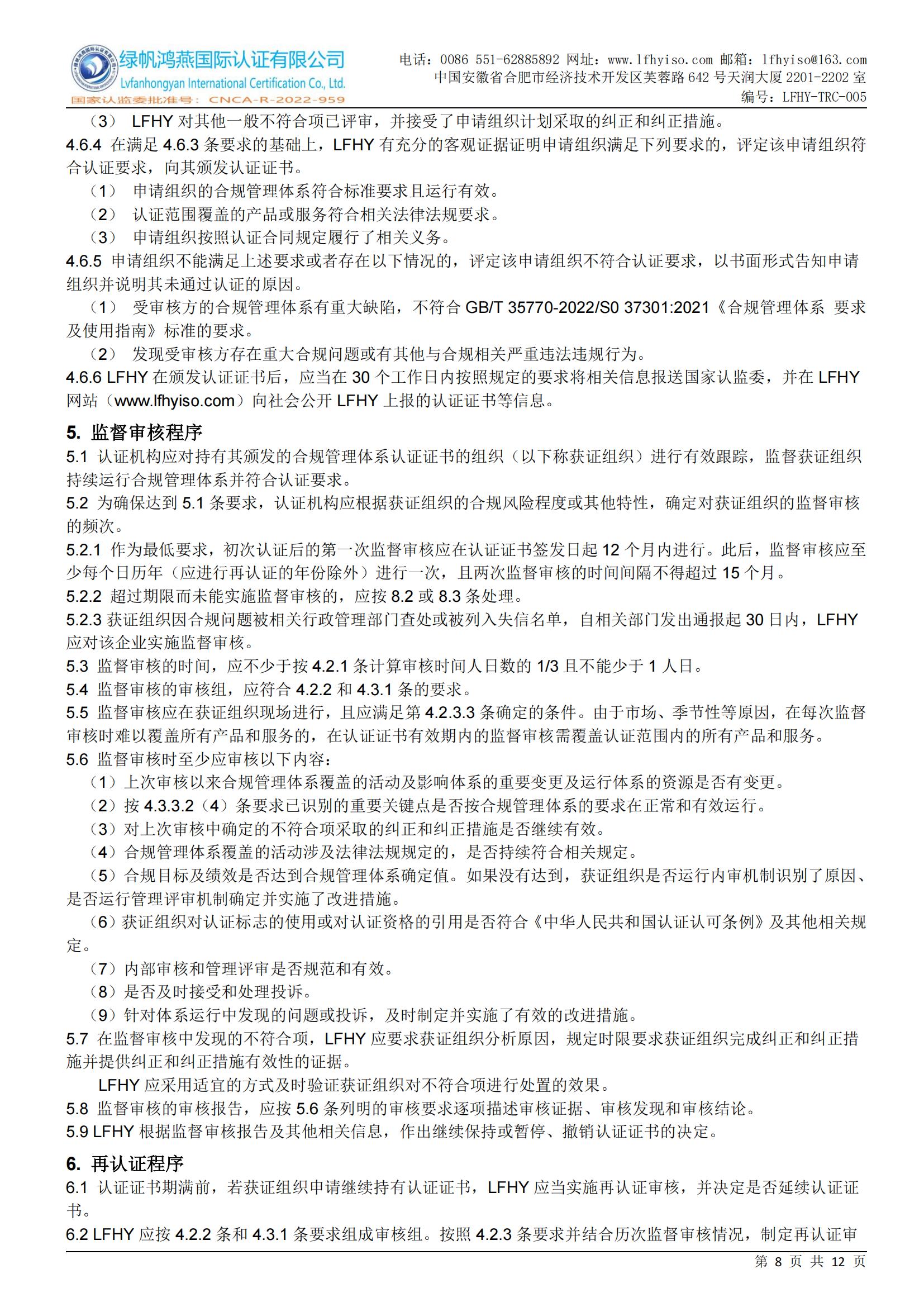 绿帆鸿燕国际认证有限公司
Lvfanhongyan International Certification Co., Ltd.
国家认监委批准号：CNCA-R-2022-959

电话：0086 551-62885892 网址：www.lfhyiso.com 邮箱：lfhyiso@163.com
中国安徽省合肥市经济技术开发区芙蓉路 642 号天润大厦 2201-2202 室
编号：LFHY-TRC-005

（3） LFHY 对其他一般不符合项已评审，并接受了申请组织计划采取的纠正和纠正措施。
4.6.4 在满足 4.6.3 条要求的基础上，LFHY 有充分的客观证据证明申请组织满足下列要求的，评定该申请组织符合认证要求，向其颁发认证证书。
（1） 申请组织的合规管理体系符合标准要求且运行有效。
（2） 认证范围覆盖的产品或服务符合相关法律法规要求。
（3） 申请组织按照认证合同规定履行了相关义务。
4.6.5 申请组织不能满足上述要求或者存在以下情况的，评定该申请组织不符合认证要求，以书面形式告知申请组织并说明其未通过认证的原因。
（1） 受审核方的合规管理体系有重大缺陷，不符合 GB/T 35770-2022/S0 37301:2021《合规管理体系 要求及使用指南》标准的要求。
（2） 发现受审核方存在重大合规问题或有其他与合规相关严重违法违规行为。
4.6.6 LFHY 在颁发认证证书后，应当在 30 个工作日内按照规定的要求将相关信息报送国家认监委，并在 LFHY 网站（www.lfhyiso.com）向社会公开 LFHY 上报的认证证书等信息。

5. 监督审核程序
5.1 认证机构应对持有其颁发的合规管理体系认证证书的组织（以下称获证组织）进行有效跟踪，监督获证组织持续运行合规管理体系并符合认证要求。
5.2 为确保达到 5.1 条要求，认证机构应根据获证组织的合规风险程度或其他特性，确定对获证组织的监督审核的频次。
5.2.1 作为最低要求，初次认证后的第一次监督审核应在认证证书签发日起 12 个月内进行。此后，监督审核应至少每个日历年（应进行再认证的年份除外）进行一次，且两次监督审核的时间间隔不得超过 15 个月。
5.2.2 超过期限而未能实施监督审核的，应按 8.2 或 8.3 条处理。
5.2.3 获证组织因合规问题被相关行政管理部门查处或被列入失信名单，自相关部门发出通报起 30 日内，LFHY 应对该企业实施监督审核。
5.3 监督审核的时间，应不少于按 4.2.1 条计算审核时间人日数的 1/3 且不能少于 1 人日。
5.4 监督审核的审核组，应符合 4.2.2 和 4.3.1 条的要求。
5.5 监督审核应在获证组织现场进行，且应满足第 4.2.3.3 条确定的条件。由于市场、季节性等原因，在每次监督审核时难以覆盖所有产品和服务的，在认证证书有效期内的监督审核需覆盖认证范围内的所有产品和服务。
5.6 监督审核时至少应审核以下内容：
（1）上次审核以来合规管理体系覆盖的活动及影响体系的重要变更及运行体系的资源是否有变更。
（2）按 4.3.3.2（4）条要求已识别的重要关键点是否按合规管理体系的要求在正常和有效运行。
（3）对上次审核中确定的不符合项采取的纠正和纠正措施是否继续有效。
（4）合规管理体系覆盖的活动涉及法律法规规定的，是否持续符合相关规定。
（5）合规目标及绩效是否达到合规管理体系确定值。如果没有达到，获证组织是否运行内审机制识别了原因、是否运行管理评审机制确定并实施了改进措施。
（6）获证组织对认证标志的使用或对认证资格的引用是否符合《中华人民共和国认证认可条例》及其他相关规定。
（7）内部审核和管理评审是否规范和有效。
（8）是否及时接受和处理投诉。
（9）针对体系运行中发现的问题或投诉，及时制定并实施了有效的改进措施。
5.7 在监督审核中发现的不符合项，LFHY 应要求获证组织分析原因，规定时限要求获证组织完成纠正和纠正措施并提供纠正和纠正措施有效性的证据。
LFHY 应采用适宜的方式及时验证获证组织对不符合项进行处置的效果。
5.8 监督审核的审核报告，应按 5.6 条列明的审核要求逐项描述审核证据、审核发现和审核结论。
5.9 LFHY 根据监督审核报告及其他相关信息，作出继续保持或暂停、撤销认证证书的决定。

6. 再认证程序
6.1 认证证书期满前，若获证组织申请继续持有认证证书，LFHY 应当实施再认证审核，并决定是否延续认证证书。
6.2 LFHY 应按 4.2.2 条和 4.3.1 条要求组成审核组。按照 4.2.3 条要求并结合历次监督审核情况，制定再认证审

第 8 页 共 12 页